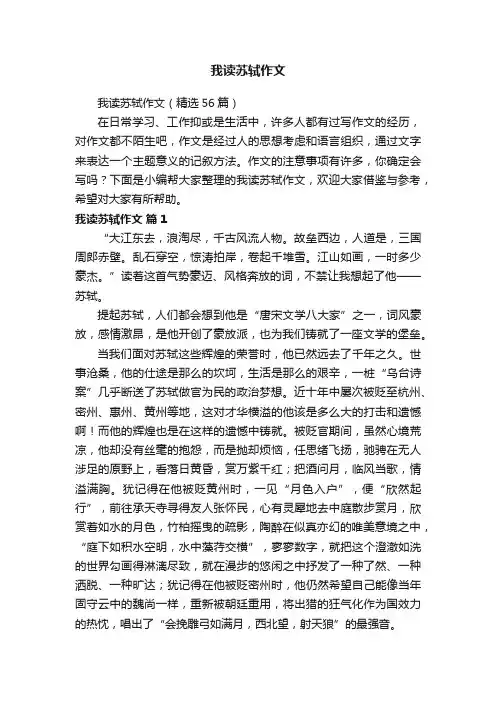 我读苏轼作文

我读苏轼作文（精选 56 篇）

在日常学习、工作抑或是生活中，许多人都有过写作文的经历，对作文都不陌生吧，作文是经过人的思想考虑和语言组织，通过文字来表达一个主题意义的记叙方法。作文的注意事项有许多，你确定会写吗？下面是小编帮大家整理的我读苏轼作文，欢迎大家借鉴与参考，希望对大家有所帮助。

我读苏轼作文 篇 1

“大江东去，浪淘尽，千古风流人物。故垒西边，人道是，三国周郎赤壁。乱石穿空，惊涛拍岸，卷起千堆雪。江山如画，一时多少豪杰。”读着这首气势豪迈、风格奔放的词，不禁让我想起了他——苏轼。

提起苏轼，人们都会想到他是“唐宋文学八大家”之一，词风豪放，感情激昂，是他开创了豪放派，也为我们铸就了一座文学的堡垒。

当我们面对苏轼这些辉煌的荣誉时，他已然远去了千年之久。世事沧桑，他的仕途是那么的坎坷，生活是那么的艰辛，一桩“乌台诗案”几乎断送了苏轼做官为民的政治梦想。近十年中屡次被贬至杭州、密州、惠州、黄州等地，这对才华横溢的他该是多么大的打击和遗憾啊！而他的辉煌也是在这样的遗憾中铸就。被贬官期间，虽然心境荒凉，他却没有丝毫的抱怨，而是抛却烦恼，任思绪飞扬，驰骋在无人涉足的原野上，看落日黄昏，赏万紫千红；把酒问月，临风当歌，情溢满胸。犹记得在他被贬黄州时，一见“月色入户”，便“欣然起行”，前往承天寺寻得友人张怀民，心有灵犀地去中庭散步赏月，欣赏着如水的月色，竹柏摇曳的疏影，陶醉在似真亦幻的唯美意境之中，“庭下如积水空明，水中藻荇交横”，寥寥数字，就把这个澄澈如洗的世界勾画得淋漓尽致，就在漫步的悠闲之中抒发了一种了然、一种洒脱、一种旷达；犹记得在他被贬密州时，他仍然希望自己能像当年固守云中的魏尚一样，重新被朝廷重用，将出猎的狂气化作为国效力的热忱，唱出了“会挽雕弓如满月，西北望，射天狼”的最强音。